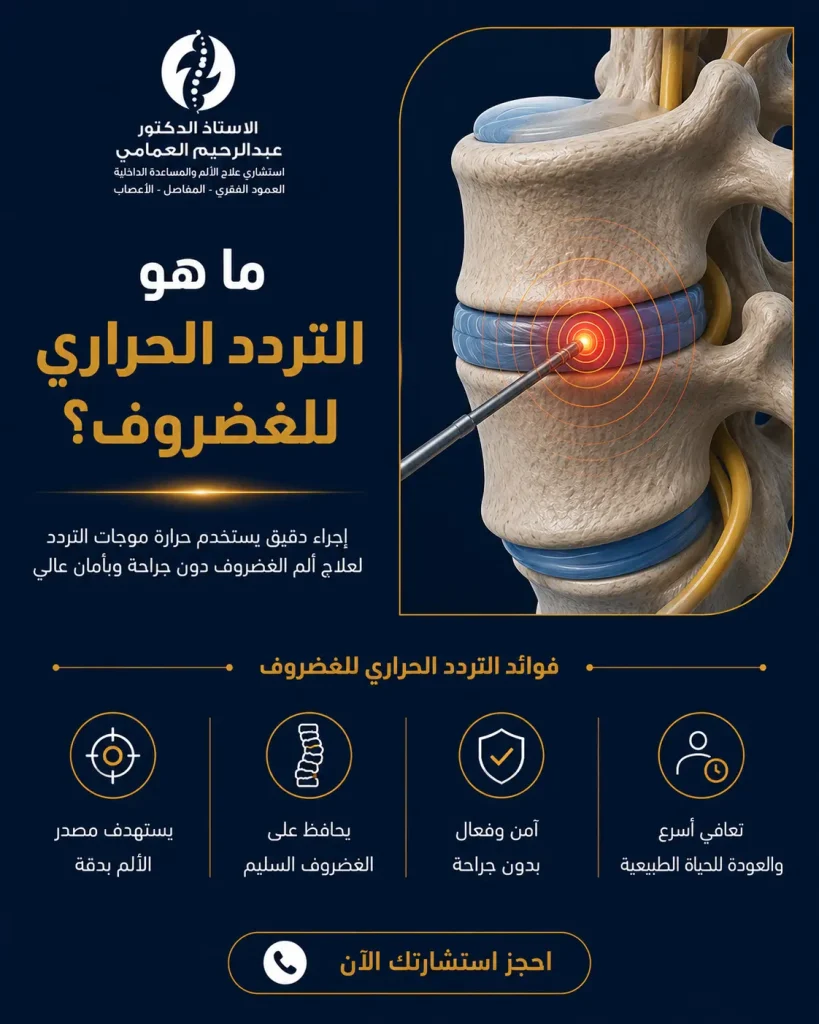 الاستاذ الدكتور
عبدالرحيم العمامي
استشاري علاج الألم والمساعدة الداخلية
العمود الفقري - المفاصل - الأعصاب

ما هو
التردد الحراري
للغضروف؟

إجراء دقيق يستخدم حرارة موجات التردد لعلاج ألم الغضروف دون جراحة وبأمان عالي

فوائد التردد الحراري للغضروف

تعافي أسرع والعودة للحياة الطبيعية

آمن وفعال بدون جراحة

يحافظ على الغضروف السليم

يستهدف مصدر الألم بدقة

احجز استشارتك الآن